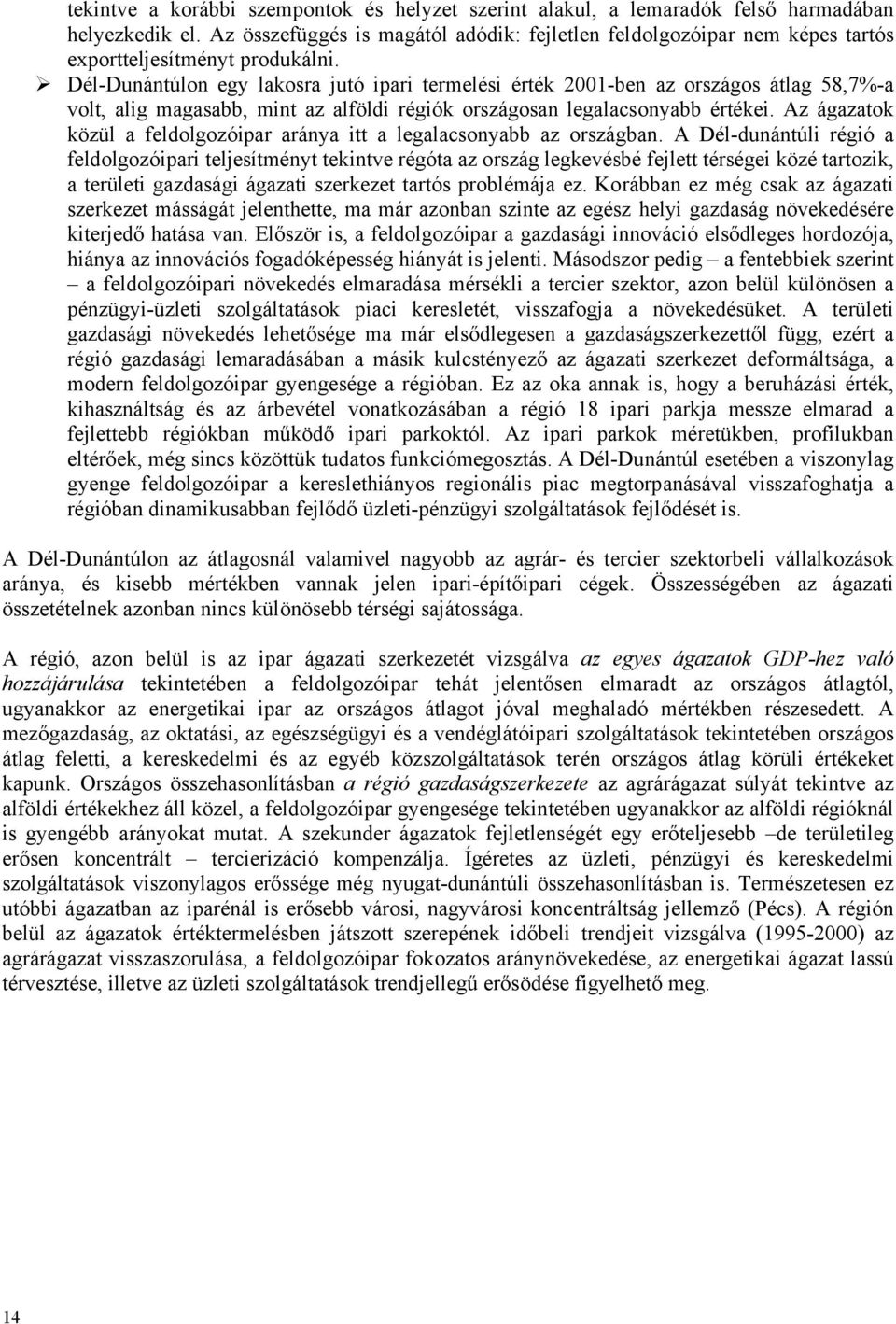 tekintve a korábbi szempontok és helyzet szerint alakul, a lemaradók felső harmadában helyezkedik el. Az összefüggés is magától adódik: fejletlen feldolgozóipar nem képes tartós exportteljesítményt produkálni.

➢ Dél-Dunántúlon egy lakosra jutó ipari termelési érték 2001-ben az országos átlag 58,7%-a volt, alig magasabb, mint az alföldi régiók országosan legalacsonyabb értékei. Az ágazatok közül a feldolgozóipar aránya itt a legalacsonyabb az országban. A Dél-dunántúli régió a feldolgozóipari teljesítményt tekintve régóta az ország legkevésbé fejlett térségei közé tartozik, a területi gazdasági ágazati szerkezet tartós problémája ez. Korábban ez még csak az ágazati szerkezet másságát jelenthette, ma már azonban szinte az egész helyi gazdaság növekedésére kiterjedő hatása van. Először is, a feldolgozóipar a gazdasági innováció elsődleges hordozója, hiánya az innovációs fogadóképesség hiányát is jelenti. Másodszor pedig – a fentebbiek szerint – a feldolgozóipari növekedés elmaradása mérsékli a tercier szektor, azon belül különösen a pénzügyi-üzleti szolgáltatások piaci keresletét, visszafogja a növekedésüket. A területi gazdasági növekedés lehetősége ma már elsődlegesen a gazdaságszerkezettől függ, ezért a régió gazdasági lemaradásában a másik kulcstényező az ágazati szerkezet deformáltsága, a modern feldolgozóipar gyengesége a régióban. Ez az oka annak is, hogy a beruházási érték, kihasználtság és az árbevétel vonatkozásában a régió 18 ipari parkja messze elmarad a fejlettebb régiókban működő ipari parkoktól. Az ipari parkok méretükben, profilukban eltérőek, még sincs közöttük tudatos funkciómegosztás. A Dél-Dunántúl esetében a viszonylag gyenge feldolgozóipar a kereslethiányos regionális piac megtorpanásával visszafoghatja a régióban dinamikusabban fejlődő üzleti-pénzügyi szolgáltatások fejlődését is.

A Dél-Dunántúlon az átlagosnál valamivel nagyobb az agrár- és tercier szektorbeli vállalkozások aránya, és kisebb mértékben vannak jelen ipari-építőipari cégek. Összességében az ágazati összetételnek azonban nincs különösebb térségi sajátossága.

A régió, azon belül is az ipar ágazati szerkezetét vizsgálva az egyes ágazatok GDP-hez való hozzájárulása tekintetében a feldolgozóipar tehát jelentősen elmaradt az országos átlagtól, ugyanakkor az energetikai ipar az országos átlagot jóval meghaladó mértékben részesedett. A mezőgazdaság, az oktatási, az egészségügyi és a vendéglátóipari szolgáltatások tekintetében országos átlag feletti, a kereskedelmi és az egyéb közszolgáltatások terén országos átlag körüli értékeket kapunk. Országos összehasonlításban a régió gazdaságszerkezete az agrárágazat súlyát tekintve az alföldi értékekhez áll közel, a feldolgozóipar gyengesége tekintetében ugyanakkor az alföldi régióknál is gyengébb arányokat mutat. A szekunder ágazatok fejletlenségét egy erőteljesebb –de területileg erősen koncentrált – tercierizáció kompenzálja. Ígéretes az üzleti, pénzügyi és kereskedelmi szolgáltatások viszonylagos erőssége még nyugat-dunántúli összehasonlításban is. Természetesen ez utóbbi ágazatban az iparénál is erősebb városi, nagyvárosi koncentráltság jellemző (Pécs). A régión belül az ágazatok értéktermelésben játszott szerepének időbeli trendjeit vizsgálva (1995-2000) az agrárágazat visszaszorulása, a feldolgozóipar fokozatos aránynövekedése, az energetikai ágazat lassú térvesztése, illetve az üzleti szolgáltatások trendjellegű erősödése figyelhető meg.

14